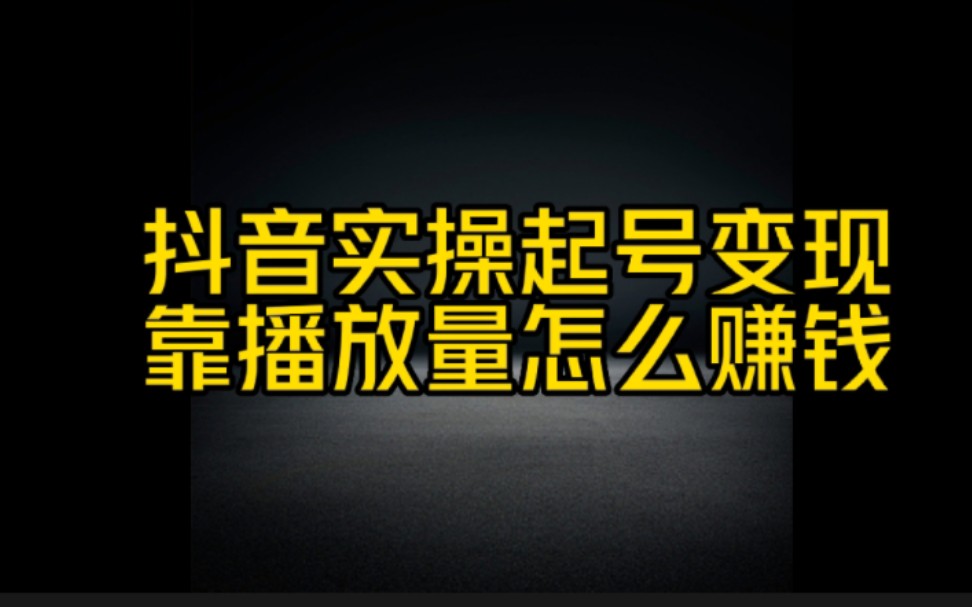 抖音实操起号变现
靠播放量怎么赚钱